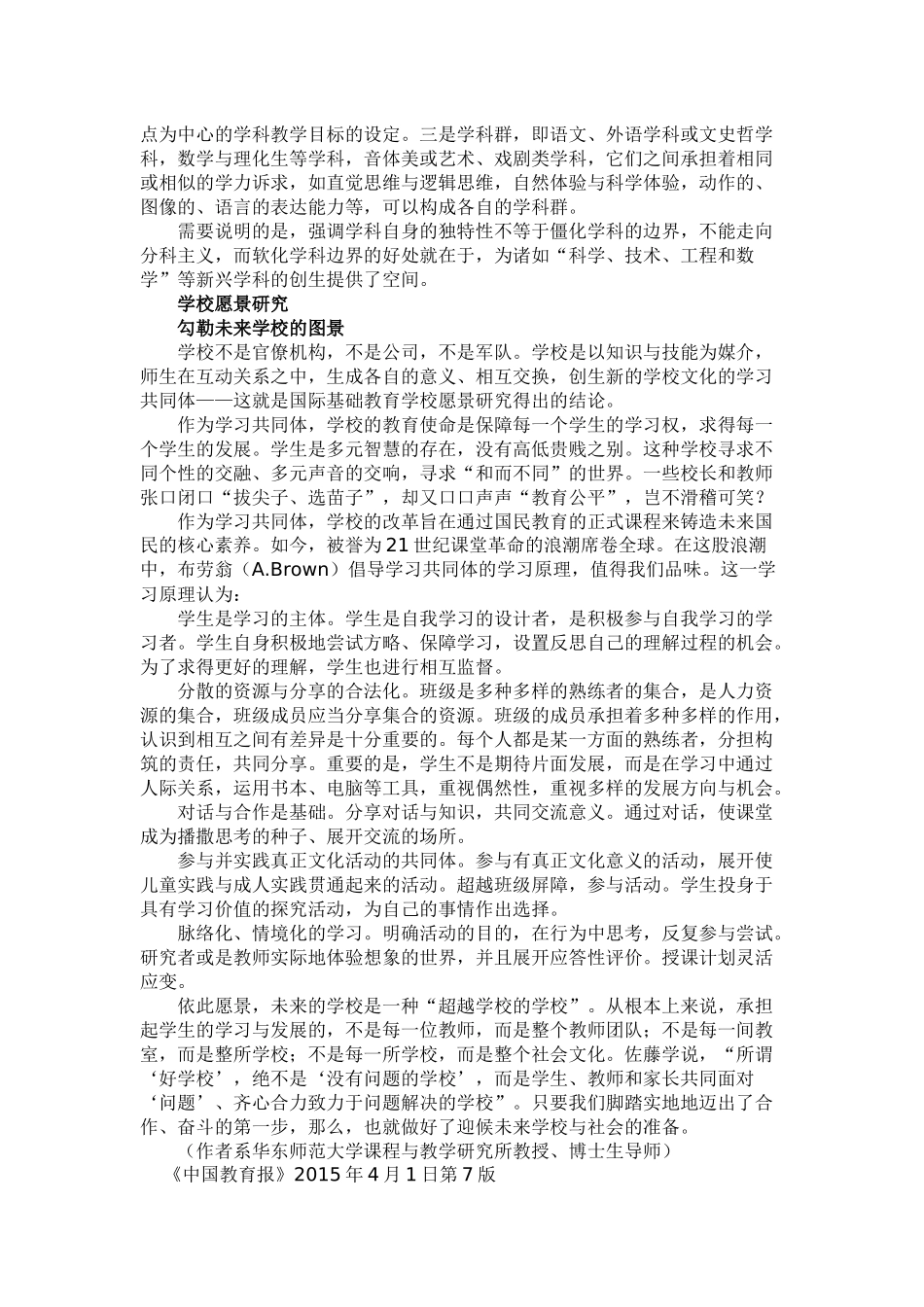 点为中心的学科教学目标的设定。三是学科群，即语文、外语学科或文史哲学科，数学与理化生等学科，音体美或艺术、戏剧类学科，它们之间承担着相同或相似的学力诉求，如直觉思维与逻辑思维，自然体验与科学体验，动作的、图像的、语言的表达能力等，可以构成各自的学科群。

需要说明的是，强调学科自身的独特性不等于僵化学科的边界，不能走向分科主义，而软化学科边界的好处就在于，为诸如“科学、技术、工程和数学”等新兴学科的创生提供了空间。

学校愿景研究

勾勒未来学校的图景

学校不是官僚机构，不是公司，不是军队。学校是以知识与技能为媒介，师生在互动关系之中，生成各自的意义、相互交换，创生新的学校文化的学习共同体——这就是国际基础教育学校愿景研究得出的结论。

作为学习共同体，学校的教育使命是保障每一个学生的学习权，求得每一个学生的发展。学生是多元智慧的存在，没有高低贵贱之别。这种学校寻求不同个性的交融、多元声音的交响，寻求“和而不同”的世界。一些校长和教师张口闭口“拔尖子、选苗子”，却又口口声声“教育公平”，岂不滑稽可笑？

作为学习共同体，学校的改革旨在通过国民教育的正式课程来铸造未来国民的核心素养。如今，被誉为21世纪课堂革命的浪潮席卷全球。在这股浪潮中，布劳翁（A.Brown）倡导学习共同体的学习原理，值得我们品味。这一学习原理认为：

学生是学习的主体。学生是自我学习的设计者，是积极参与自我学习的学习者。学生自身积极地尝试方略、保障学习，设置反思自己的理解过程的机会。为了求得更好的理解，学生也进行相互监督。

分散的资源与分享的合法化。班级是多种多样的熟练者的集合，是人力资源的集合，班级成员应当分享集合的资源。班级的成员承担着多种多样的作用，认识到相互之间有差异是十分重要的。每个人都是某一方面的熟练者，分担构筑的责任，共同分享。重要的是，学生不是期待片面发展，而是在学习中通过人际关系，运用书本、电脑等工具，重视偶然性，重视多样的发展方向与机会。

对话与合作是基础。分享对话与知识，共同交流意义。通过对话，使课堂成为播撒思考的种子、展开交流的场所。

参与并实践真正文化活动的共同体。参与有真正文化意义的活动，展开使儿童实践与成人实践贯通起来的活动。超越班级屏障，参与活动。学生投身于具有学习价值的探究活动，为自己的事情作出选择。

脉络化、情境化的学习。明确活动的目的，在行为中思考，反复参与尝试。研究者或是教师实际地体验想象的世界，并且展开应答性评价。授课计划灵活应变。

依此愿景，未来的学校是一种“超越学校的学校”。从根本上来说，承担起学生的学习与发展的，不是每一位教师，而是整个教师团队；不是每一间教室，而是整所学校；不是每一所学校，而是整个社会文化。佐藤学说，“所谓‘好学校’，绝不是‘没有问题的学校’，而是学生、教师和家长共同面对‘问题’、齐心合力致力于问题解决的学校”。只要我们脚踏实地地迈出了合作、奋斗的第一步，那么，也就做好了迎候未来学校与社会的准备。

（作者系华东师范大学课程与教学研究所教授、博士生导师）

《中国教育报》2015年4月1日第7版